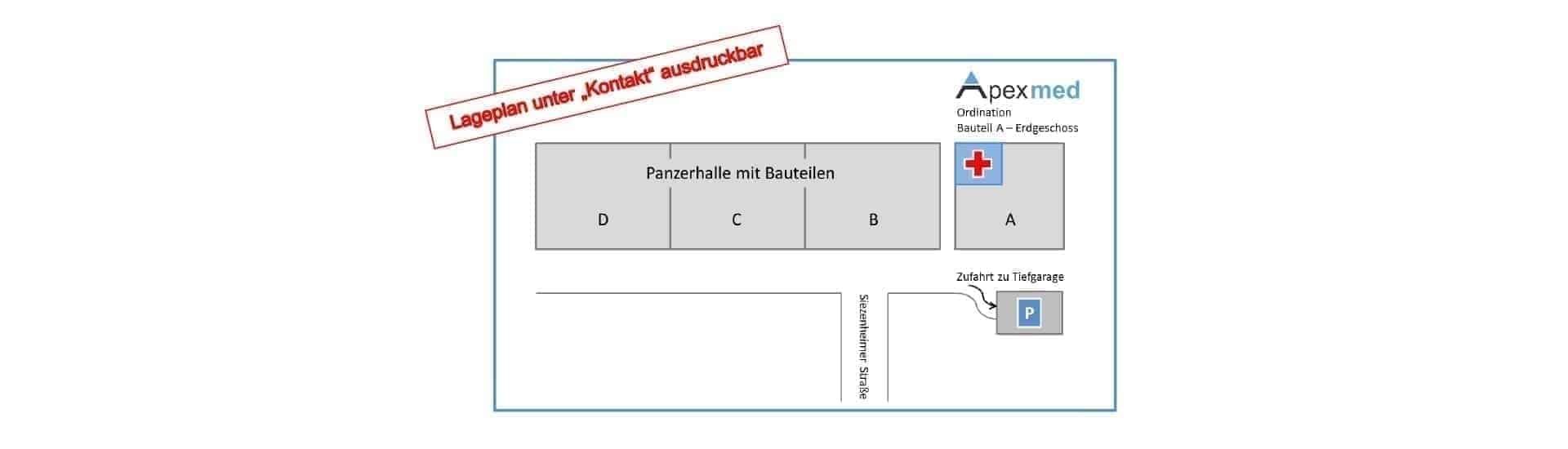 Lageplan unter „Kontakt" ausdruckbar

Apexmed

Ordination
Bauteil A – Erdgeschoss

Panzerhalle mit Bauteilen

D

C

B

A

Zufahrt zu Tiefgarage

P

Siezenheimer Straße